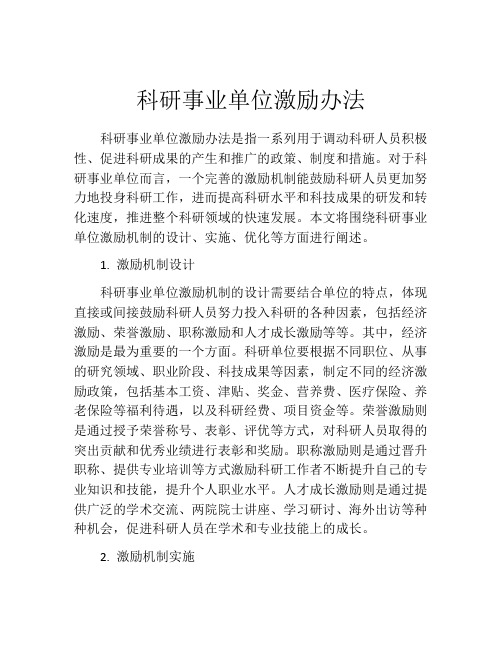 科研事业单位激励办法

科研事业单位激励办法是指一系列用于调动科研人员积极性、促进科研成果的产生和推广的政策、制度和措施。对于科研事业单位而言，一个完善的激励机制能鼓励科研人员更加努力地投身科研工作，进而提高科研水平和科技成果的研发和转化速度，推进整个科研领域的快速发展。本文将围绕科研事业单位激励机制的设计、实施、优化等方面进行阐述。

1. 激励机制设计

科研事业单位激励机制的设计需要结合单位的特点，体现直接或间接鼓励科研人员努力投入科研的各种因素，包括经济激励、荣誉激励、职称激励和人才成长激励等等。其中，经济激励是最为重要的一个方面。科研单位要根据不同职位、从事的研究领域、职业阶段、科技成果等因素，制定不同的经济激励政策，包括基本工资、津贴、奖金、营养费、医疗保险、养老保险等福利待遇，以及科研经费、项目资金等。荣誉激励则是通过授予荣誉称号、表彰、评优等方式，对科研人员取得的突出贡献和优秀业绩进行表彰和奖励。职称激励则是通过晋升职称、提供专业培训等方式激励科研工作者不断提升自己的专业知识和技能，提升个人职业水平。人才成长激励则是通过提供广泛的学术交流、两院院士讲座、学习研讨、海外出访等种种机会，促进科研人员在学术和专业技能上的成长。

2. 激励机制实施